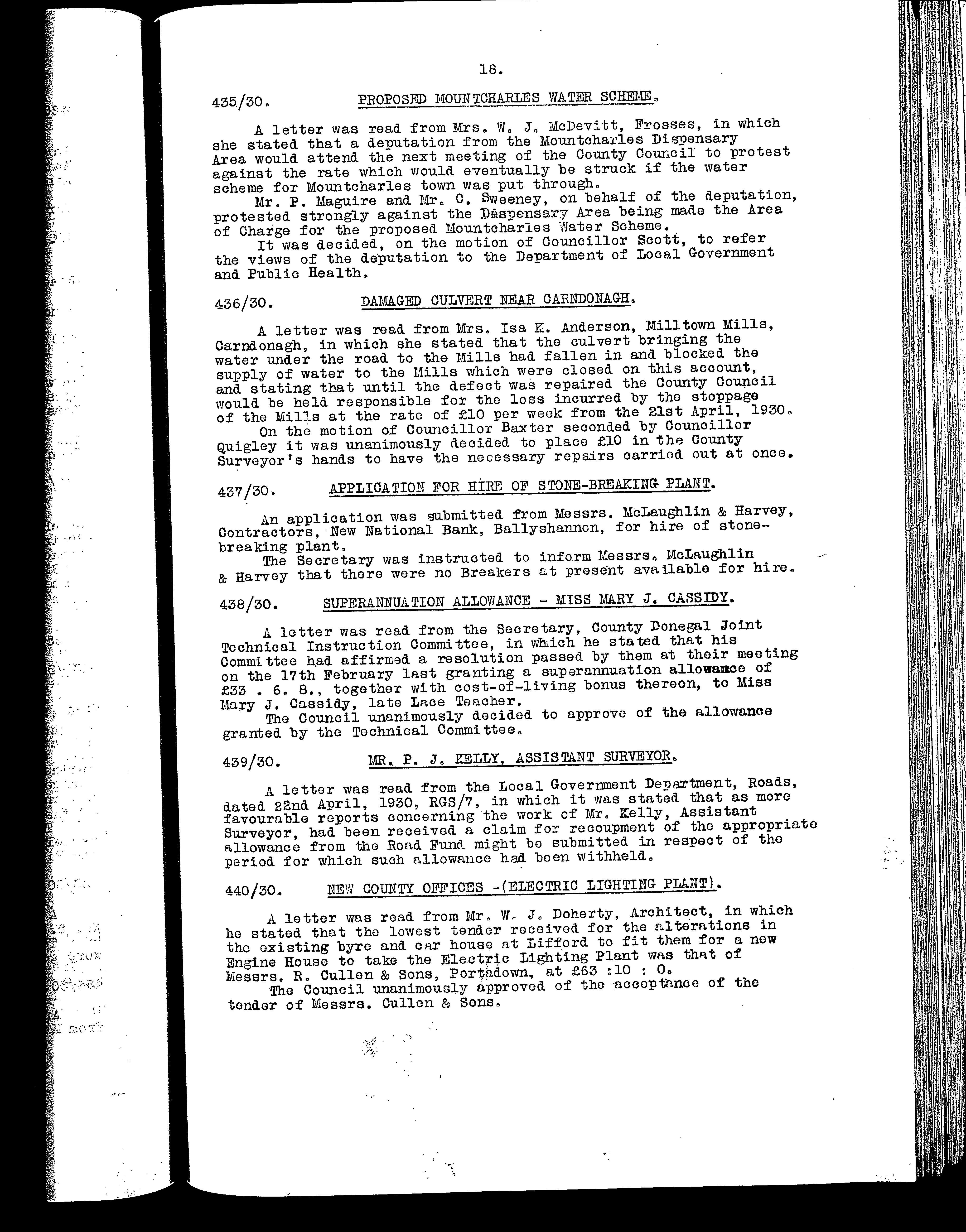 18.

435/30. PROPOSED MOUNTCHARLES WATER SCHEME.

A letter was read from Mrs. W. J. McDevitt, Frosses, in which she stated that a deputation from the Mountcharles Dispensary Area would attend the next meeting of the County Council to protest against the rate which would eventually be struck if the water scheme for Mountcharles town was put through.

Mr. P. Maguire and Mr. C. Sweeney, on behalf of the deputation, protested strongly against the Dispensary Area being made the Area of Charge for the proposed Mountcharles Water Scheme.

It was decided, on the motion of Councillor Scott, to refer the views of the deputation to the Department of Local Government and Public Health.

436/30. DAMAGED CULVERT NEAR CARNDONAGH.

A letter was read from Mrs. Isa K. Anderson, Milltown Mills, Carndonagh, in which she stated that the culvert bringing the water under the road to the Mills had fallen in and blocked the supply of water to the Mills which were closed on this account, and stating that until the defect was repaired the County Council would be held responsible for the loss incurred by the stoppage of the Mills at the rate of £10 per week from the 21st April, 1930.

On the motion of Councillor Baxter seconded by Councillor Quigley it was unanimously decided to place £10 in the County Surveyor's hands to have the necessary repairs carried out at once.

437/30. APPLICATION FOR HIRE OF STONE-BREAKING PLANT.

An application was submitted from Messrs. McLaughlin & Harvey, Contractors, New National Bank, Ballyshannon, for hire of stone-breaking plant.

The Secretary was instructed to inform Messrs. McLaughlin & Harvey that there were no Breakers at present available for hire.

438/30. SUPERANNUATION ALLOWANCE - MISS MARY J. CASSIDY.

A letter was read from the Secretary, County Donegal Joint Technical Instruction Committee, in which he stated that his Committee had affirmed a resolution passed by them at their meeting on the 17th February last granting a superannuation allowance of £33 . 6. 8., together with cost-of-living bonus thereon, to Miss Mary J. Cassidy, late Lace Teacher.

The Council unanimously decided to approve of the allowance granted by the Technical Committee.

439/30. MR. P. J. KELLY, ASSISTANT SURVEYOR.

A letter was read from the Local Government Department, Roads, dated 22nd April, 1930, RGS/7, in which it was stated that as more favourable reports concerning the work of Mr. Kelly, Assistant Surveyor, had been received a claim for recoupment of the appropriate allowance from the Road Fund might be submitted in respect of the period for which such allowance had been withheld.

440/30. NEW COUNTY OFFICES -(ELECTRIC LIGHTING PLANT).

A letter was read from Mr. W. J. Doherty, Architect, in which he stated that the lowest tender received for the alterations in the existing byre and car house at Lifford to fit them for a new Engine House to take the Electric Lighting Plant was that of Messrs. R. Cullen & Sons, Portadown, at £63 :10 : 0.

The Council unanimously approved of the acceptance of the tender of Messrs. Cullen & Sons.